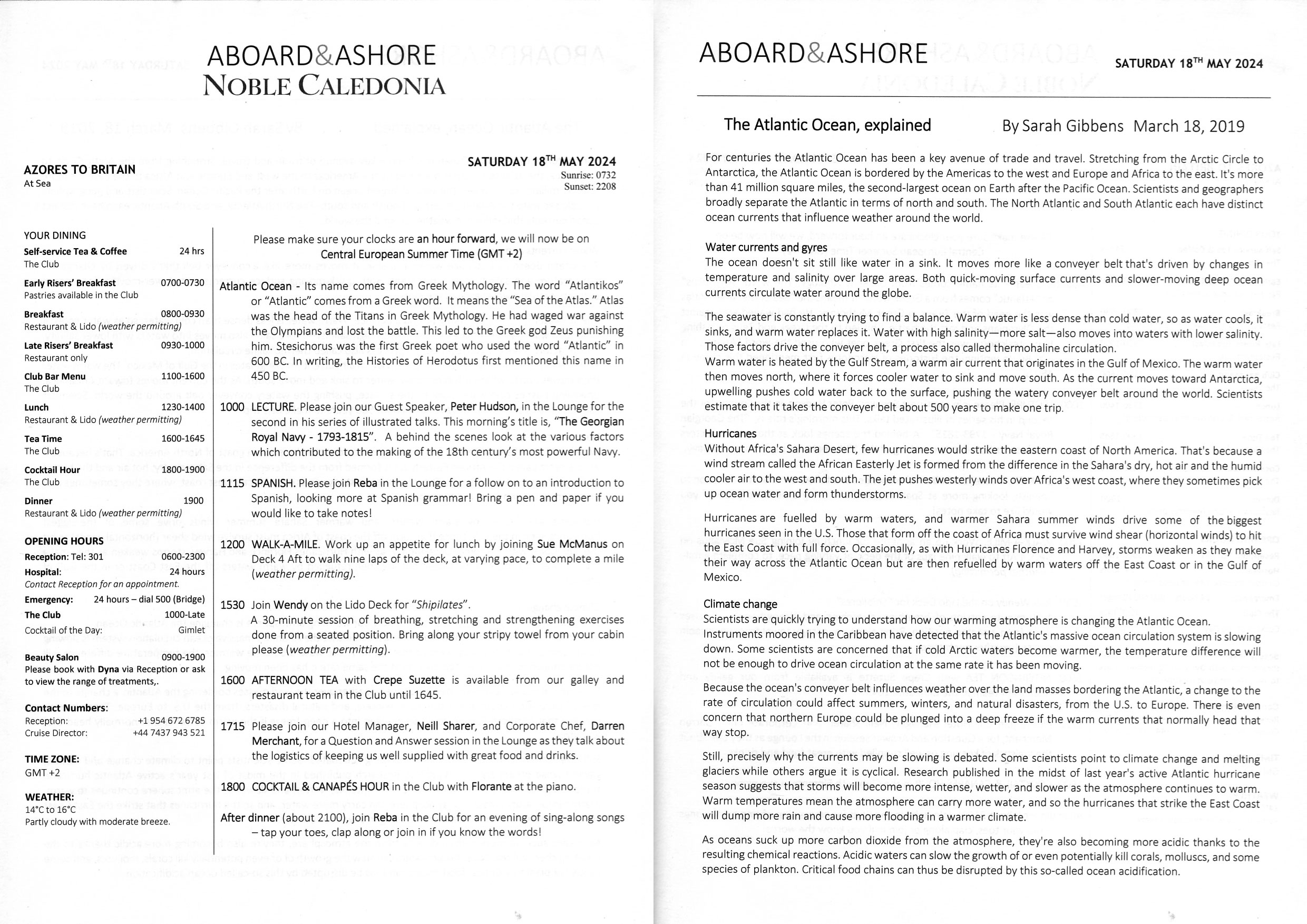 ABOARD&ASHORE
NOBLE CALEDONIA

AZORES TO BRITAIN
At Sea

SATURDAY 18$^{TH}$ MAY 2024
Sunrise: 0732
Sunset: 2208

YOUR DINING
Self-service Tea & Coffee 24 hrs
The Club
Early Risers' Breakfast 0700-0730
Pastries available in the Club
Breakfast 0800-0930
Restaurant & Lido (weather permitting)
Late Risers' Breakfast 0930-1000
Restaurant only
Club Bar Menu 1100-1600
The Club
Lunch 1230-1400
Restaurant & Lido (weather permitting)
Tea Time 1600-1645
The Club
Cocktail Hour 1800-1900
The Club
Dinner 1900
Restaurant & Lido (weather permitting)

OPENING HOURS
Reception: Tel: 301 0600-2300
Hospital: 24 hours
Contact Reception for an appointment.
Emergency: 24 hours – dial 500 (Bridge)
The Club 1000-Late
Cocktail of the Day: Gimlet
Beauty Salon 0900-1900
Please book with Dyna via Reception or ask to view the range of treatments,.

Contact Numbers:
Reception: +1 954 672 6785
Cruise Director: +44 7437 943 521

TIME ZONE:
GMT +2

WEATHER:
14°C to 16°C
Partly cloudy with moderate breeze.

Please make sure your clocks are an hour forward, we will now be on Central European Summer Time (GMT +2)

Atlantic Ocean - Its name comes from Greek Mythology. The word "Atlantikos" or "Atlantic" comes from a Greek word. It means the "Sea of the Atlas." Atlas was the head of the Titans in Greek Mythology. He had waged war against the Olympians and lost the battle. This led to the Greek god Zeus punishing him. Stesichorus was the first Greek poet who used the word "Atlantic" in 600 BC. In writing, the Histories of Herodotus first mentioned this name in 450 BC.

1000 LECTURE. Please join our Guest Speaker, Peter Hudson, in the Lounge for the second in his series of illustrated talks. This morning's title is, "The Georgian Royal Navy - 1793-1815". A behind the scenes look at the various factors which contributed to the making of the 18th century's most powerful Navy.

1115 SPANISH. Please join Reba in the Lounge for a follow on to an introduction to Spanish, looking more at Spanish grammar! Bring a pen and paper if you would like to take notes!

1200 WALK-A-MILE. Work up an appetite for lunch by joining Sue McManus on Deck 4 Aft to walk nine laps of the deck, at varying pace, to complete a mile (weather permitting).

1530 Join Wendy on the Lido Deck for "Shipilates". A 30-minute session of breathing, stretching and strengthening exercises done from a seated position. Bring along your stripy towel from your cabin please (weather permitting).

1600 AFTERNOON TEA with Crepe Suzette is available from our galley and restaurant team in the Club until 1645.

1715 Please join our Hotel Manager, Neill Sharer, and Corporate Chef, Darren Merchant, for a Question and Answer session in the Lounge as they talk about the logistics of keeping us well supplied with great food and drinks.

1800 COCKTAIL & CANAPÉS HOUR in the Club with Florante at the piano.

After dinner (about 2100), join Reba in the Club for an evening of sing-along songs – tap your toes, clap along or join in if you know the words!

ABOARD&ASHORE
SATURDAY 18$^{TH}$ MAY 2024

The Atlantic Ocean, explained By Sarah Gibbens March 18, 2019

For centuries the Atlantic Ocean has been a key avenue of trade and travel. Stretching from the Arctic Circle to Antarctica, the Atlantic Ocean is bordered by the Americas to the west and Europe and Africa to the east. It's more than 41 million square miles, the second-largest ocean on Earth after the Pacific Ocean. Scientists and geographers broadly separate the Atlantic in terms of north and south. The North Atlantic and South Atlantic each have distinct ocean currents that influence weather around the world.

Water currents and gyres
The ocean doesn't sit still like water in a sink. It moves more like a conveyer belt that's driven by changes in temperature and salinity over large areas. Both quick-moving surface currents and slower-moving deep ocean currents circulate water around the globe.

The seawater is constantly trying to find a balance. Warm water is less dense than cold water, so as water cools, it sinks, and warm water replaces it. Water with high salinity—more salt—also moves into waters with lower salinity. Those factors drive the conveyer belt, a process also called thermohaline circulation.
Warm water is heated by the Gulf Stream, a warm air current that originates in the Gulf of Mexico. The warm water then moves north, where it forces cooler water to sink and move south. As the current moves toward Antarctica, upwelling pushes cold water back to the surface, pushing the watery conveyer belt around the world. Scientists estimate that it takes the conveyer belt about 500 years to make one trip.

Hurricanes
Without Africa's Sahara Desert, few hurricanes would strike the eastern coast of North America. That's because a wind stream called the African Easterly Jet is formed from the difference in the Sahara's dry, hot air and the humid cooler air to the west and south. The jet pushes westerly winds over Africa's west coast, where they sometimes pick up ocean water and form thunderstorms.

Hurricanes are fuelled by warm waters, and warmer Sahara summer winds drive some of the biggest hurricanes seen in the U.S. Those that form off the coast of Africa must survive wind shear (horizontal winds) to hit the East Coast with full force. Occasionally, as with Hurricanes Florence and Harvey, storms weaken as they make their way across the Atlantic Ocean but are then refuelled by warm waters off the East Coast or in the Gulf of Mexico.

Climate change
Scientists are quickly trying to understand how our warming atmosphere is changing the Atlantic Ocean.
Instruments moored in the Caribbean have detected that the Atlantic's massive ocean circulation system is slowing down. Some scientists are concerned that if cold Arctic waters become warmer, the temperature difference will not be enough to drive ocean circulation at the same rate it has been moving.

Because the ocean's conveyer belt influences weather over the land masses bordering the Atlantic, a change to the rate of circulation could affect summers, winters, and natural disasters, from the U.S. to Europe. There is even concern that northern Europe could be plunged into a deep freeze if the warm currents that normally head that way stop.

Still, precisely why the currents may be slowing is debated. Some scientists point to climate change and melting glaciers while others argue it is cyclical. Research published in the midst of last year's active Atlantic hurricane season suggests that storms will become more intense, wetter, and slower as the atmosphere continues to warm. Warm temperatures mean the atmosphere can carry more water, and so the hurricanes that strike the East Coast will dump more rain and cause more flooding in a warmer climate.

As oceans suck up more carbon dioxide from the atmosphere, they're also becoming more acidic thanks to the resulting chemical reactions. Acidic waters can slow the growth of or even potentially kill corals, molluscs, and some species of plankton. Critical food chains can thus be disrupted by this so-called ocean acidification.